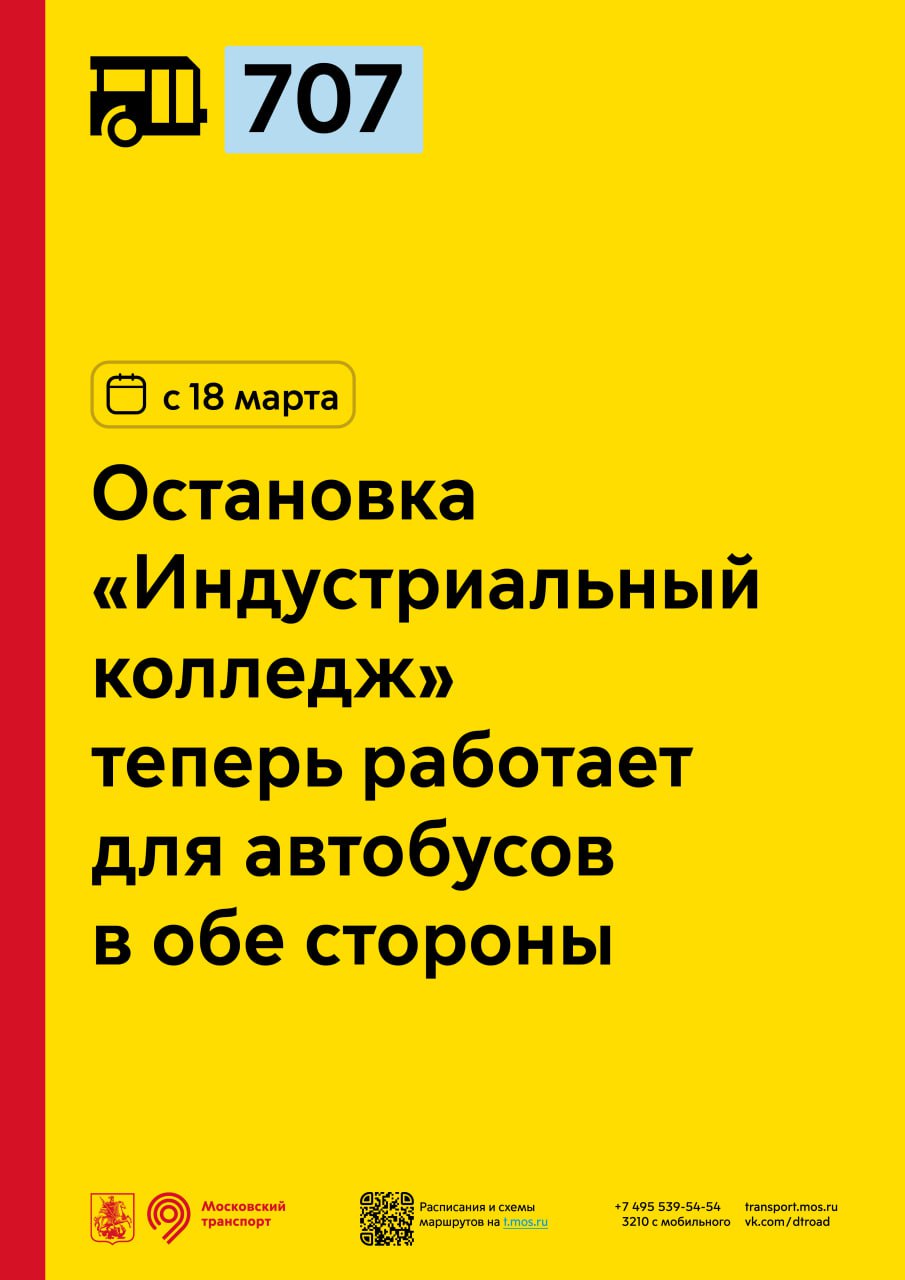 707

с 18 марта

Остановка «Индустриальный колледж» теперь работает для автобусов в обе стороны

Московский транспорт

Расписания и схемы маршрутов на t.mos.ru

+7 495 539-54-54
3210 с мобильного

transport.mos.ru
vk.com/dtroad